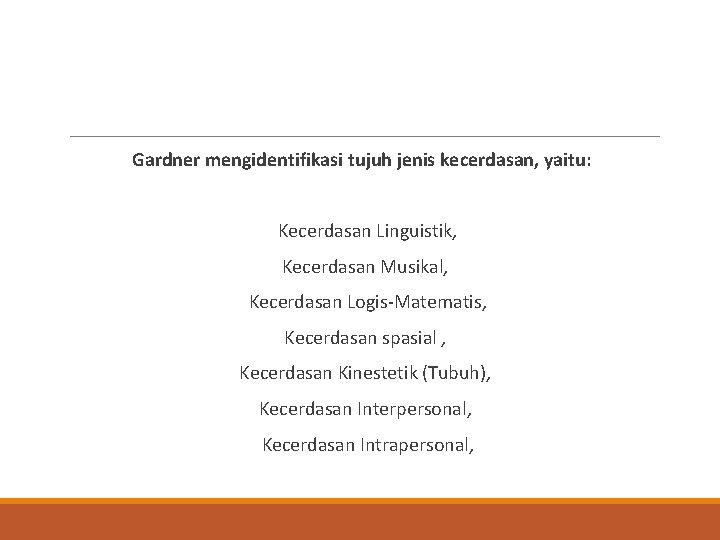 Gardner mengidentifikasi tujuh jenis kecerdasan, yaitu:

Kecerdasan Linguistik,

Kecerdasan Musikal,

Kecerdasan Logis-Matematis,

Kecerdasan spasial ,

Kecerdasan Kinestetik (Tubuh),

Kecerdasan Interpersonal,

Kecerdasan Intrapersonal,